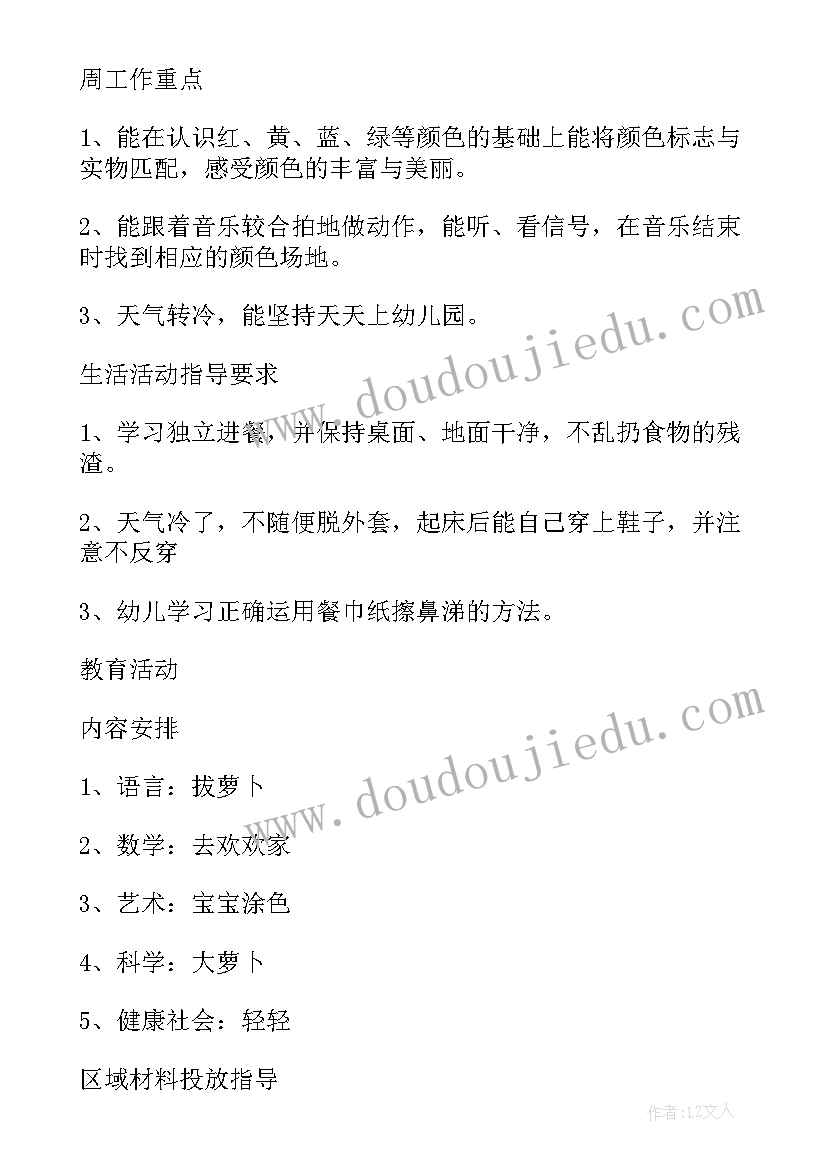 周工作重点

1、能在认识红、黄、蓝、绿等颜色的基础上能将颜色标志与实物匹配，感受颜色的丰富与美丽。

2、能跟着音乐较合拍地做动作，能听、看信号，在音乐结束时找到相应的颜色场地。

3、天气转冷，能坚持天天上幼儿园。

生活活动指导要求

1、学习独立进餐，并保持桌面、地面干净，不乱扔食物的残渣。

2、天气冷了，不随便脱外套，起床后能自己穿上鞋子，并注意不反穿

3、幼儿学习正确运用餐巾纸擦鼻涕的方法。

教育活动

内容安排

1、语言：拔萝卜

2、数学：去欢欢家

3、艺术：宝宝涂色

4、科学：大萝卜

5、健康社会：轻轻

区域材料投放指导

www.doudoujiedu.com

www.doudoujiedu.com

作者：LZ文人